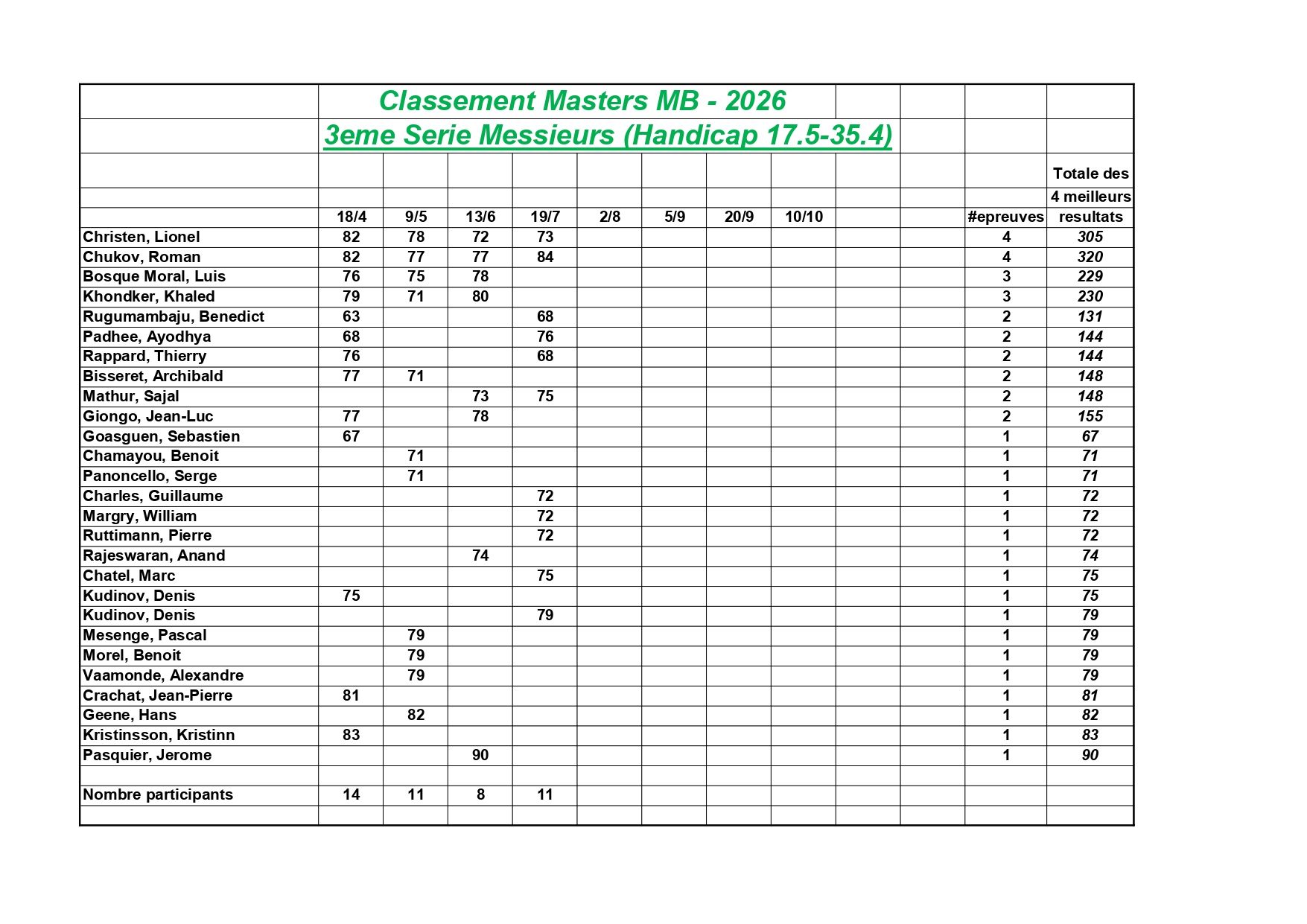 Classement Masters MB - 2026
3eme Serie Messieurs (Handicap 17.5-35.4)

| | 18/4 | 9/5 | 13/6 | 19/7 | 2/8 | 5/9 | 20/9 | 10/10 | | | #epreuves | Totale des 4 meilleurs resultats |
|---|---|---|---|---|---|---|---|---|---|---|---|---|
| Christen, Lionel | 82 | 78 | 72 | 73 | | | | | | | 4 | 305 |
| Chukov, Roman | 82 | 77 | 77 | 84 | | | | | | | 4 | 320 |
| Bosque Moral, Luis | 76 | 75 | 78 | | | | | | | | 3 | 229 |
| Khondker, Khaled | 79 | 71 | 80 | | | | | | | | 3 | 230 |
| Rugumambaju, Benedict | 63 | | | 68 | | | | | | | 2 | 131 |
| Padhee, Ayodhya | 68 | | | 76 | | | | | | | 2 | 144 |
| Rappard, Thierry | 76 | | | 68 | | | | | | | 2 | 144 |
| Bisseret, Archibald | 77 | 71 | | | | | | | | | 2 | 148 |
| Mathur, Sajal | | | 73 | 75 | | | | | | | 2 | 148 |
| Giongo, Jean-Luc | 77 | | 78 | | | | | | | | 2 | 155 |
| Goasguen, Sebastien | 67 | | | | | | | | | | 1 | 67 |
| Chamayou, Benoit | | 71 | | | | | | | | | 1 | 71 |
| Panoncello, Serge | | 71 | | | | | | | | | 1 | 71 |
| Charles, Guillaume | | | | 72 | | | | | | | 1 | 72 |
| Margry, William | | | | 72 | | | | | | | 1 | 72 |
| Ruttimann, Pierre | | | | 72 | | | | | | | 1 | 72 |
| Rajeswaran, Anand | | | 74 | | | | | | | | 1 | 74 |
| Chatel, Marc | | | | 75 | | | | | | | 1 | 75 |
| Kudinov, Denis | 75 | | | | | | | | | | 1 | 75 |
| Kudinov, Denis | | | | 79 | | | | | | | 1 | 79 |
| Mesenge, Pascal | | 79 | | | | | | | | | 1 | 79 |
| Morel, Benoit | | 79 | | | | | | | | | 1 | 79 |
| Vaamonde, Alexandre | | 79 | | | | | | | | | 1 | 79 |
| Crachat, Jean-Pierre | 81 | | | | | | | | | | 1 | 81 |
| Geene, Hans | | 82 | | | | | | | | | 1 | 82 |
| Kristinsson, Kristinn | 83 | | | | | | | | | | 1 | 83 |
| Pasquier, Jerome | | | 90 | | | | | | | | 1 | 90 |
| | | | | | | | | | | | | |
| Nombre participants | 14 | 11 | 8 | 11 | | | | | | | | |